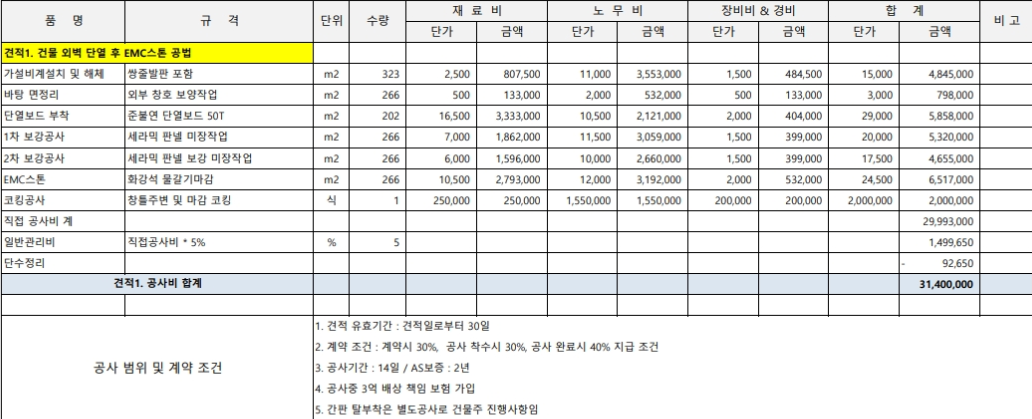 | 품 명 | 규 격 | 단위 | 수량 | 재 료 비 단가 | 재 료 비 금액 | 노 무 비 단가 | 노 무 비 금액 | 장비비 & 경비 단가 | 장비비 & 경비 금액 | 합 계 단가 | 합 계 금액 | 비 고 |
|---|---|---|---|---|---|---|---|---|---|---|---|---|
| 견적1. 건물 외벽 단열 후 EMC스톤 공법 | | | | | | | | | | | | |
| 가설비계설치 및 해체 | 쌍줄발판 포함 | m2 | 323 | 2,500 | 807,500 | 11,000 | 3,553,000 | 1,500 | 484,500 | 15,000 | 4,845,000 | |
| 바탕 면정리 | 외부 창호 보양작업 | m2 | 266 | 500 | 133,000 | 2,000 | 532,000 | 500 | 133,000 | 3,000 | 798,000 | |
| 단열보드 부착 | 준불연 단열보드 50T | m2 | 202 | 16,500 | 3,333,000 | 10,500 | 2,121,000 | 2,000 | 404,000 | 29,000 | 5,858,000 | |
| 1차 보강공사 | 세라믹 판넬 미장작업 | m2 | 266 | 7,000 | 1,862,000 | 11,500 | 3,059,000 | 1,500 | 399,000 | 20,000 | 5,320,000 | |
| 2차 보강공사 | 세라믹 판넬 보강 미장작업 | m2 | 266 | 6,000 | 1,596,000 | 10,000 | 2,660,000 | 1,500 | 399,000 | 17,500 | 4,655,000 | |
| EMC스톤 | 화강석 물갈기마감 | m2 | 266 | 10,500 | 2,793,000 | 12,000 | 3,192,000 | 2,000 | 532,000 | 24,500 | 6,517,000 | |
| 코킹공사 | 창틀주변 및 마감 코킹 | 식 | 1 | 250,000 | 250,000 | 1,550,000 | 1,550,000 | 200,000 | 200,000 | 2,000,000 | 2,000,000 | |
| 직접 공사비 계 | | | | | | | | | | | 29,993,000 | |
| 일반관리비 | 직접공사비 * 5% | % | 5 | | | | | | | | 1,499,650 | |
| 단수정리 | | | | | | | | | | | - 92,650 | |
| 견적1. 공사비 합계 | | | | | | | | | | | 31,400,000 | |

공사 범위 및 계약 조건

1. 견적 유효기간 : 견적일로부터 30일
2. 계약 조건 : 계약시 30%, 공사 착수시 30%, 공사 완료시 40% 지급 조건
3. 공사기간 : 14일 / AS보증 : 2년
4. 공사중 3억 배상 책임 보험 가입
5. 간판 탈부착은 별도공사로 건물주 진행사항임